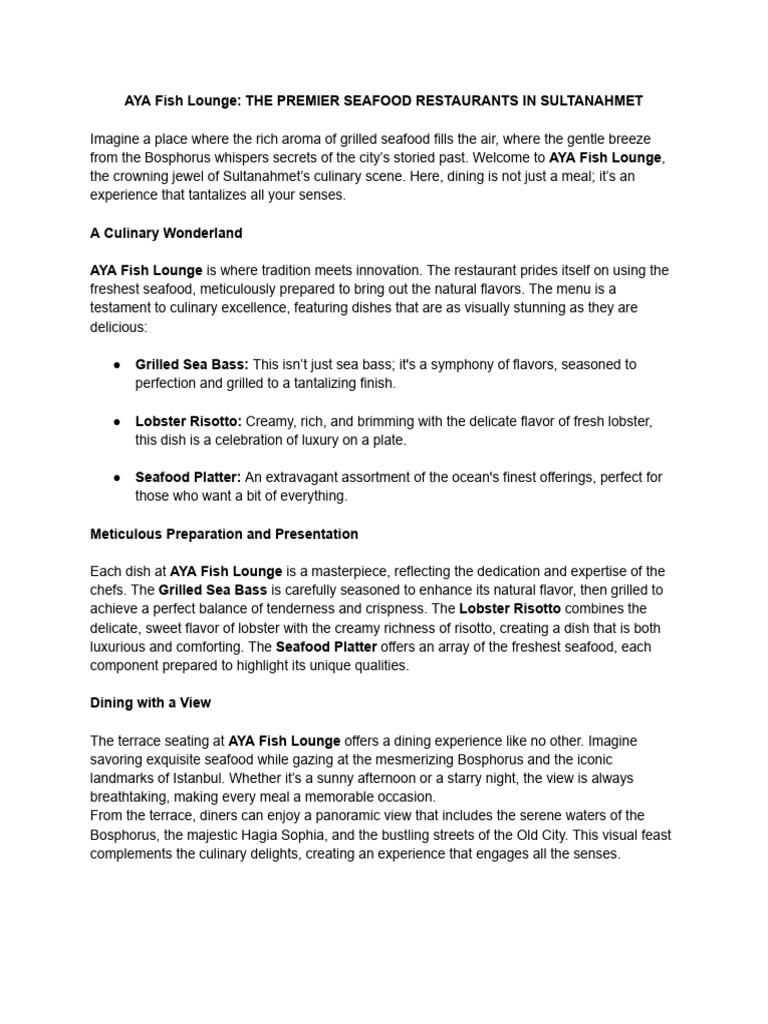 AYA Fish Lounge: THE PREMIER SEAFOOD RESTAURANTS IN SULTANAHMET

Imagine a place where the rich aroma of grilled seafood fills the air, where the gentle breeze from the Bosphorus whispers secrets of the city's storied past. Welcome to AYA Fish Lounge, the crowning jewel of Sultanahmet's culinary scene. Here, dining is not just a meal; it's an experience that tantalizes all your senses.

A Culinary Wonderland

AYA Fish Lounge is where tradition meets innovation. The restaurant prides itself on using the freshest seafood, meticulously prepared to bring out the natural flavors. The menu is a testament to culinary excellence, featuring dishes that are as visually stunning as they are delicious:

● Grilled Sea Bass: This isn't just sea bass; it's a symphony of flavors, seasoned to perfection and grilled to a tantalizing finish.

● Lobster Risotto: Creamy, rich, and brimming with the delicate flavor of fresh lobster, this dish is a celebration of luxury on a plate.

● Seafood Platter: An extravagant assortment of the ocean's finest offerings, perfect for those who want a bit of everything.

Meticulous Preparation and Presentation

Each dish at AYA Fish Lounge is a masterpiece, reflecting the dedication and expertise of the chefs. The Grilled Sea Bass is carefully seasoned to enhance its natural flavor, then grilled to achieve a perfect balance of tenderness and crispness. The Lobster Risotto combines the delicate, sweet flavor of lobster with the creamy richness of risotto, creating a dish that is both luxurious and comforting. The Seafood Platter offers an array of the freshest seafood, each component prepared to highlight its unique qualities.

Dining with a View

The terrace seating at AYA Fish Lounge offers a dining experience like no other. Imagine savoring exquisite seafood while gazing at the mesmerizing Bosphorus and the iconic landmarks of Istanbul. Whether it's a sunny afternoon or a starry night, the view is always breathtaking, making every meal a memorable occasion.
From the terrace, diners can enjoy a panoramic view that includes the serene waters of the Bosphorus, the majestic Hagia Sophia, and the bustling streets of the Old City. This visual feast complements the culinary delights, creating an experience that engages all the senses.